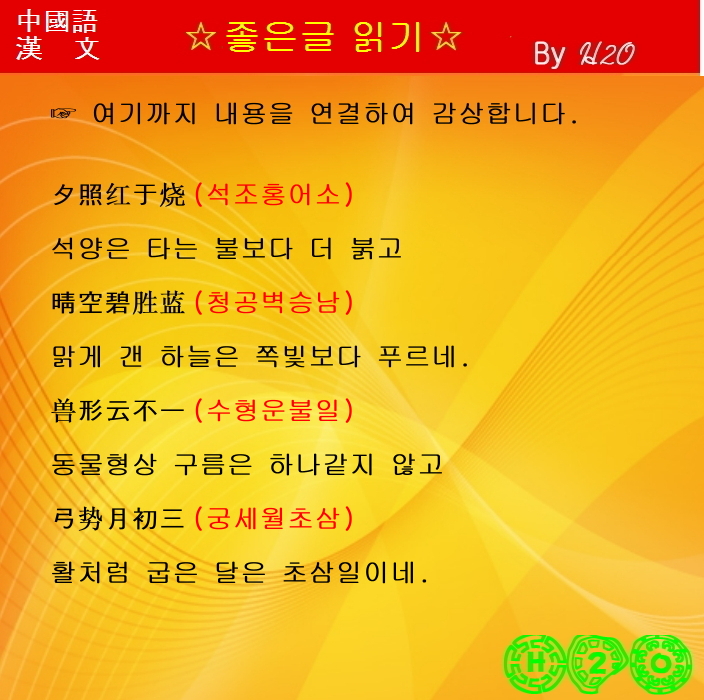 中國語
漢　文

☆좋은글 읽기☆

By H2O

☞ 여기까지 내용을 연결하여 감상합니다.

夕照红于烧(석조홍어소)

석양은 타는 불보다 더 붉고

晴空碧胜蓝(청공벽승남)

맑게 갠 하늘은 쪽빛보다 푸르네.

兽形云不一(수형운불일)

동물형상 구름은 하나같지 않고

弓势月初三(궁세월초삼)

활처럼 굽은 달은 초삼일이네.

H 2 O